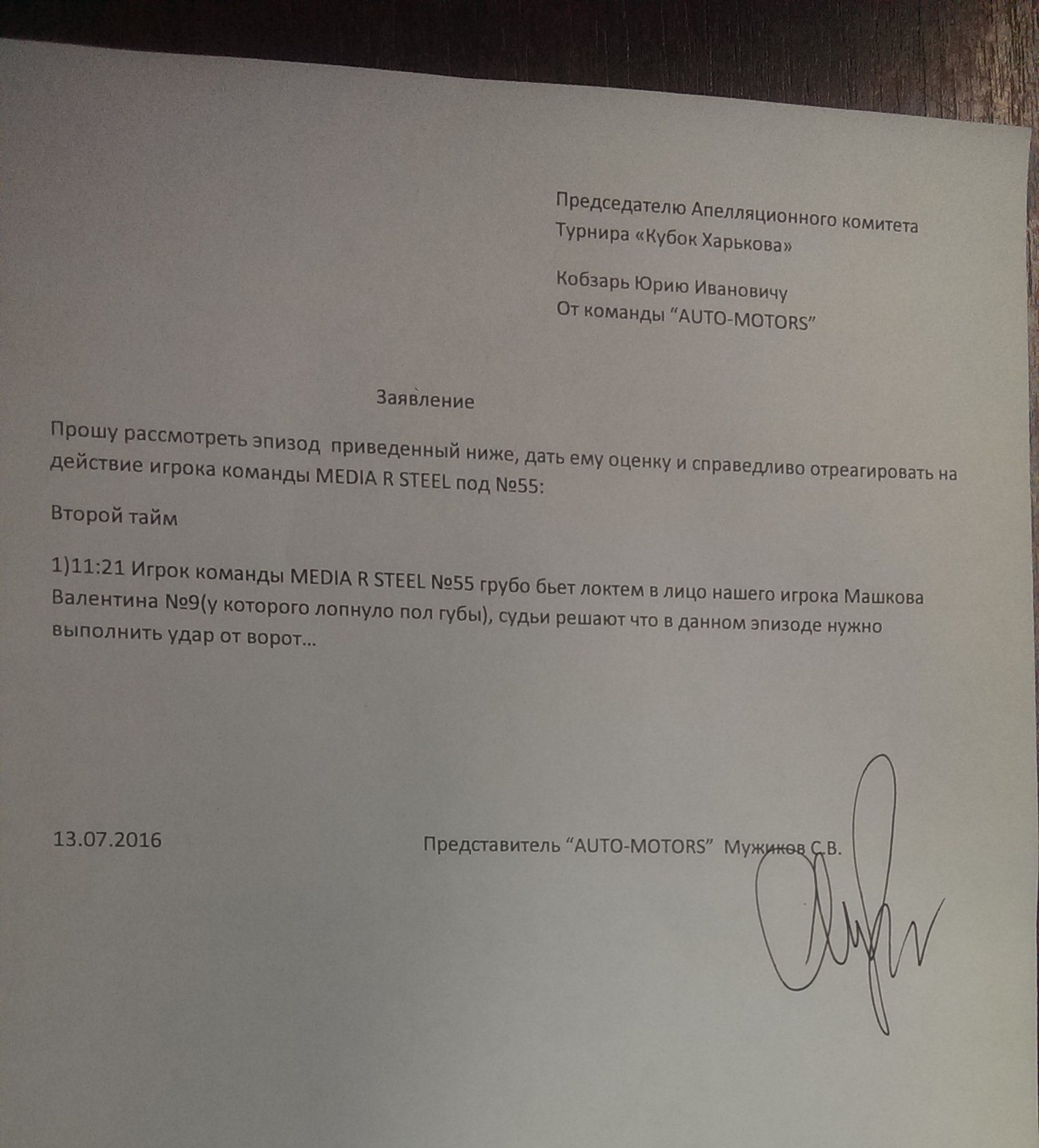 Председателю Апелляционного комитета
Турнира «Кубок Харькова»

Кобзарь Юрию Ивановичу
От команды "AUTO-MOTORS"

Заявление

Прошу рассмотреть эпизод приведенный ниже, дать ему оценку и справедливо отреагировать на действие игрока команды MEDIA R STEEL под №55:

Второй тайм

1)11:21 Игрок команды MEDIA R STEEL №55 грубо бьет локтем в лицо нашего игрока Машкова Валентина №9(у которого лопнуло пол губы), судьи решают что в данном эпизоде нужно выполнить удар от ворот…

13.07.2016

Представитель "AUTO-MOTORS" Мужиков С.В.